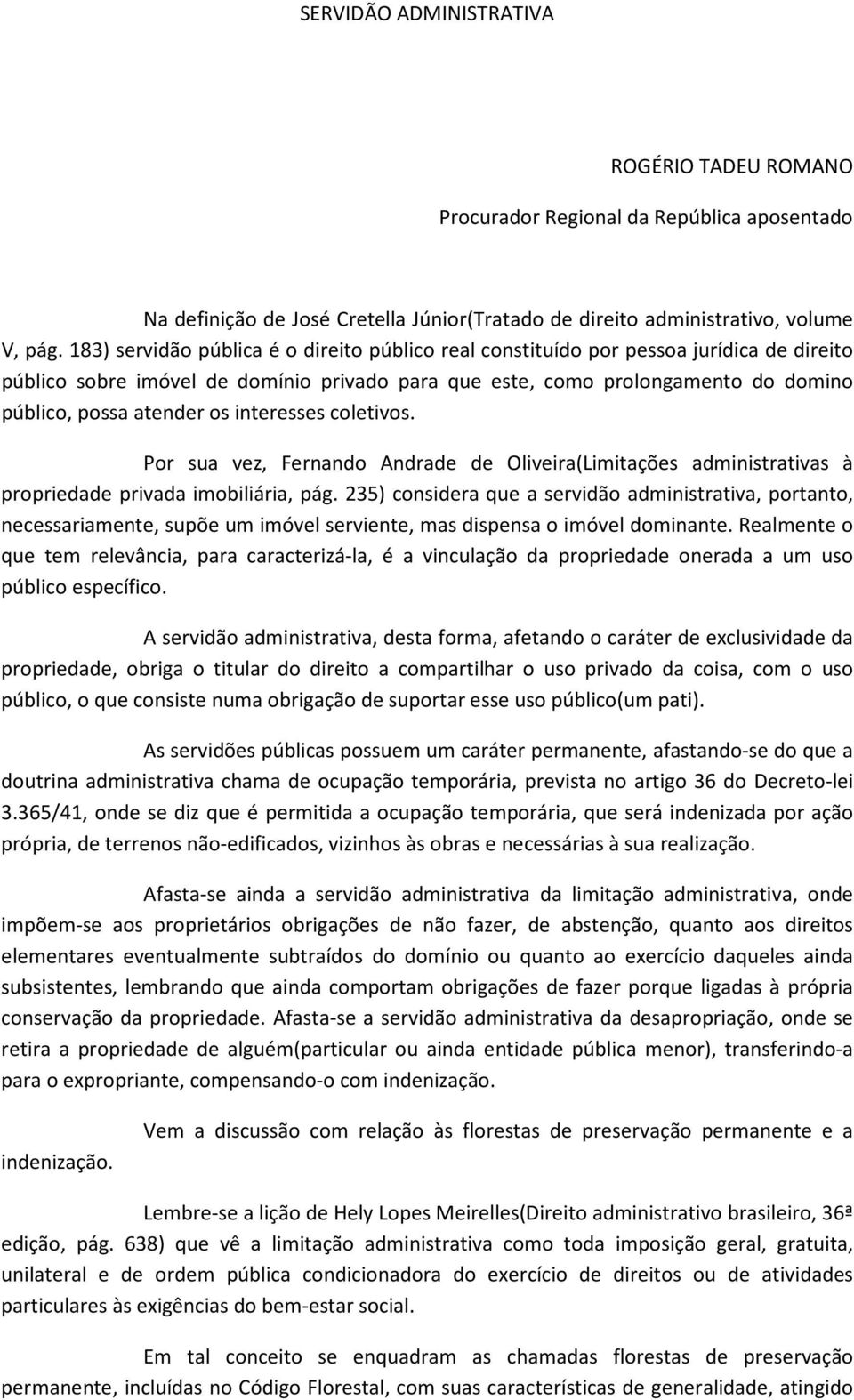 SERVIDÃO ADMINISTRATIVA

ROGÉRIO TADEU ROMANO

Procurador Regional da República aposentado

Na definição de José Cretella Júnior(Tratado de direito administrativo, volume V, pág. 183) servidão pública é o direito público real constituído por pessoa jurídica de direito público sobre imóvel de domínio privado para que este, como prolongamento do domino público, possa atender os interesses coletivos.

Por sua vez, Fernando Andrade de Oliveira(Limitações administrativas à propriedade privada imobiliária, pág. 235) considera que a servidão administrativa, portanto, necessariamente, supõe um imóvel serviente, mas dispensa o imóvel dominante. Realmente o que tem relevância, para caracterizá-la, é a vinculação da propriedade onerada a um uso público específico.

A servidão administrativa, desta forma, afetando o caráter de exclusividade da propriedade, obriga o titular do direito a compartilhar o uso privado da coisa, com o uso público, o que consiste numa obrigação de suportar esse uso público(um pati).

As servidões públicas possuem um caráter permanente, afastando-se do que a doutrina administrativa chama de ocupação temporária, prevista no artigo 36 do Decreto-lei 3.365/41, onde se diz que é permitida a ocupação temporária, que será indenizada por ação própria, de terrenos não-edificados, vizinhos às obras e necessárias à sua realização.

Afasta-se ainda a servidão administrativa da limitação administrativa, onde impõem-se aos proprietários obrigações de não fazer, de abstenção, quanto aos direitos elementares eventualmente subtraídos do domínio ou quanto ao exercício daqueles ainda subsistentes, lembrando que ainda comportam obrigações de fazer porque ligadas à própria conservação da propriedade. Afasta-se a servidão administrativa da desapropriação, onde se retira a propriedade de alguém(particular ou ainda entidade pública menor), transferindo-a para o expropriante, compensando-o com indenização.

Vem a discussão com relação às florestas de preservação permanente e a indenização.

Lembre-se a lição de Hely Lopes Meirelles(Direito administrativo brasileiro, 36ª edição, pág. 638) que vê a limitação administrativa como toda imposição geral, gratuita, unilateral e de ordem pública condicionadora do exercício de direitos ou de atividades particulares às exigências do bem-estar social.

Em tal conceito se enquadram as chamadas florestas de preservação permanente, incluídas no Código Florestal, com suas características de generalidade, atingido